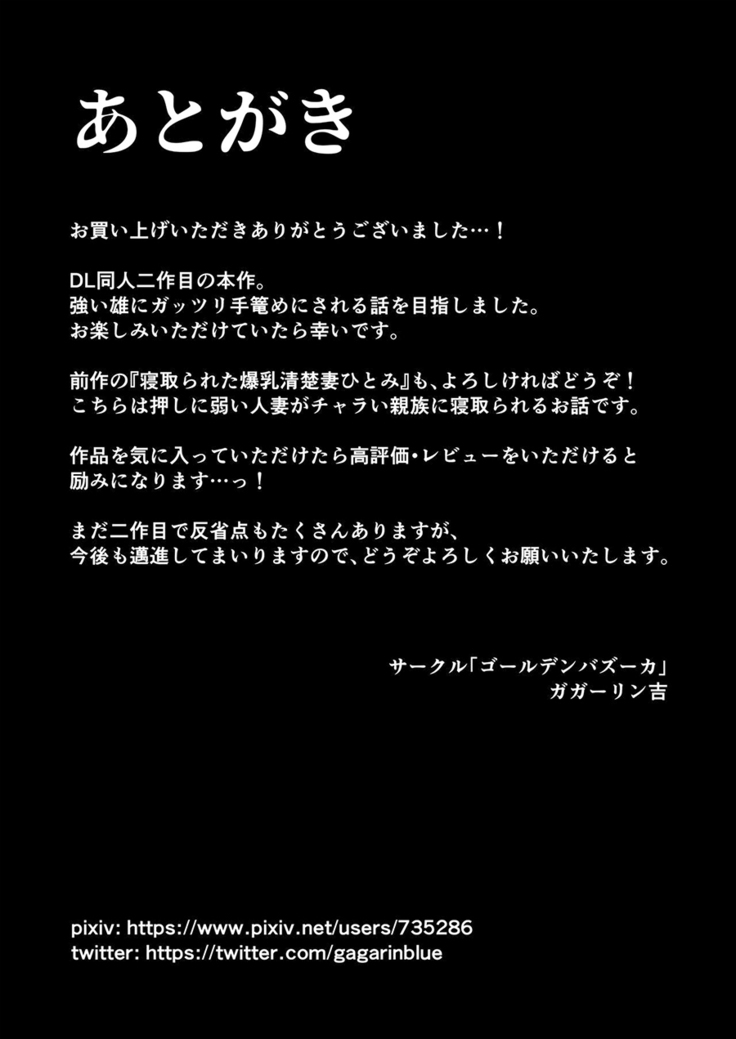 あとがき

お買い上げいただきありがとうございました…！

DL同人二作目の本作。
強い雄にガッツリ手篭めにされる話を目指しました。
お楽しみいただけていたら幸いです。

前作の『寝取られた爆乳清楚妻ひとみ』も、よろしければどうぞ！
こちらは押しに弱い人妻がチャラい親族に寝取られるお話です。

作品を気に入っていただけたら高評価・レビューをいただけると
励みになります…っ！

まだ二作目で反省点もたくさんありますが、
今後も邁進してまいりますので、どうぞよろしくお願いいたします。

サークル「ゴールデンバズーカ」
ガガーリン吉

pixiv: https://www.pixiv.net/users/735286
twitter: https://twitter.com/gagarinblue